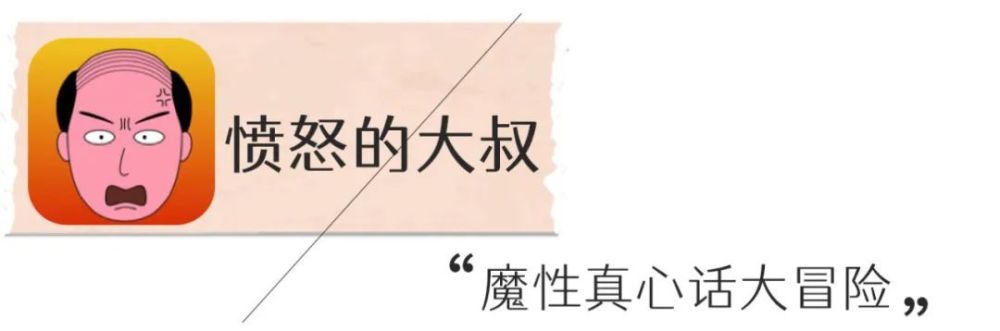 愤怒的大叔

“魔性真心话大冒险”